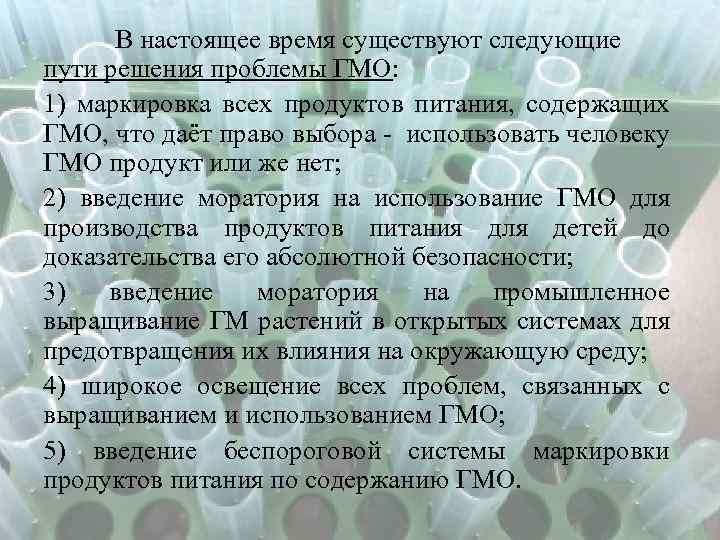 В настоящее время существуют следующие пути решения проблемы ГМО:

1) маркировка всех продуктов питания, содержащих ГМО, что даёт право выбора - использовать человеку ГМО продукт или же нет;

2) введение моратория на использование ГМО для производства продуктов питания для детей до доказательства его абсолютной безопасности;

3) введение моратория на промышленное выращивание ГМ растений в открытых системах для предотвращения их влияния на окружающую среду;

4) широкое освещение всех проблем, связанных с выращиванием и использованием ГМО;

5) введение беспороговой системы маркировки продуктов питания по содержанию ГМО.